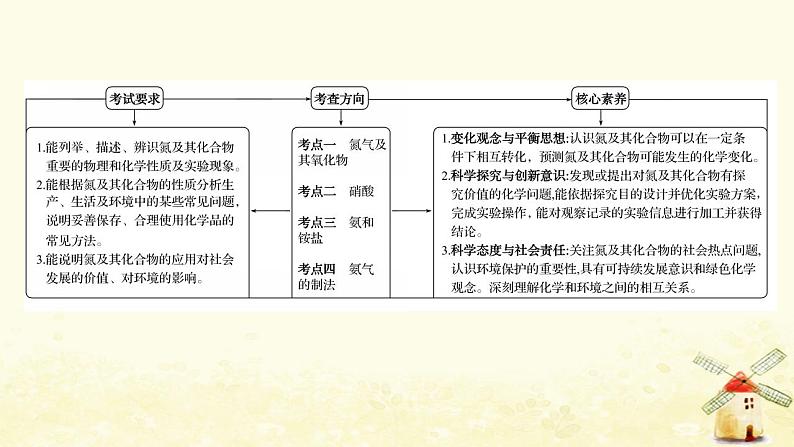 考试要求

1.能列举、描述、辨识氮及其化合物重要的物理和化学性质及实验现象。
2.能根据氮及其化合物的性质分析生产、生活及环境中的某些常见问题,说明妥善保存、合理使用化学品的常见方法。
3.能说明氮及其化合物的应用对社会发展的价值、对环境的影响。

考查方向

考点一　氮气及其氧化物

考点二　硝酸

考点三　氨和铵盐

考点四　氨气的制法

核心素养

1.变化观念与平衡思想:认识氮及其化合物可以在一定条件下相互转化,预测氮及其化合物可能发生的化学变化。
2.科学探究与创新意识:发现或提出对氮及其化合物有探究价值的化学问题,能依据探究目的设计并优化实验方案,完成实验操作,能对观察记录的实验信息进行加工并获得结论。
3.科学态度与社会责任:关注氮及其化合物的社会热点问题,认识环境保护的重要性,具有可持续发展意识和绿色化学观念。深刻理解化学和环境之间的相互关系。